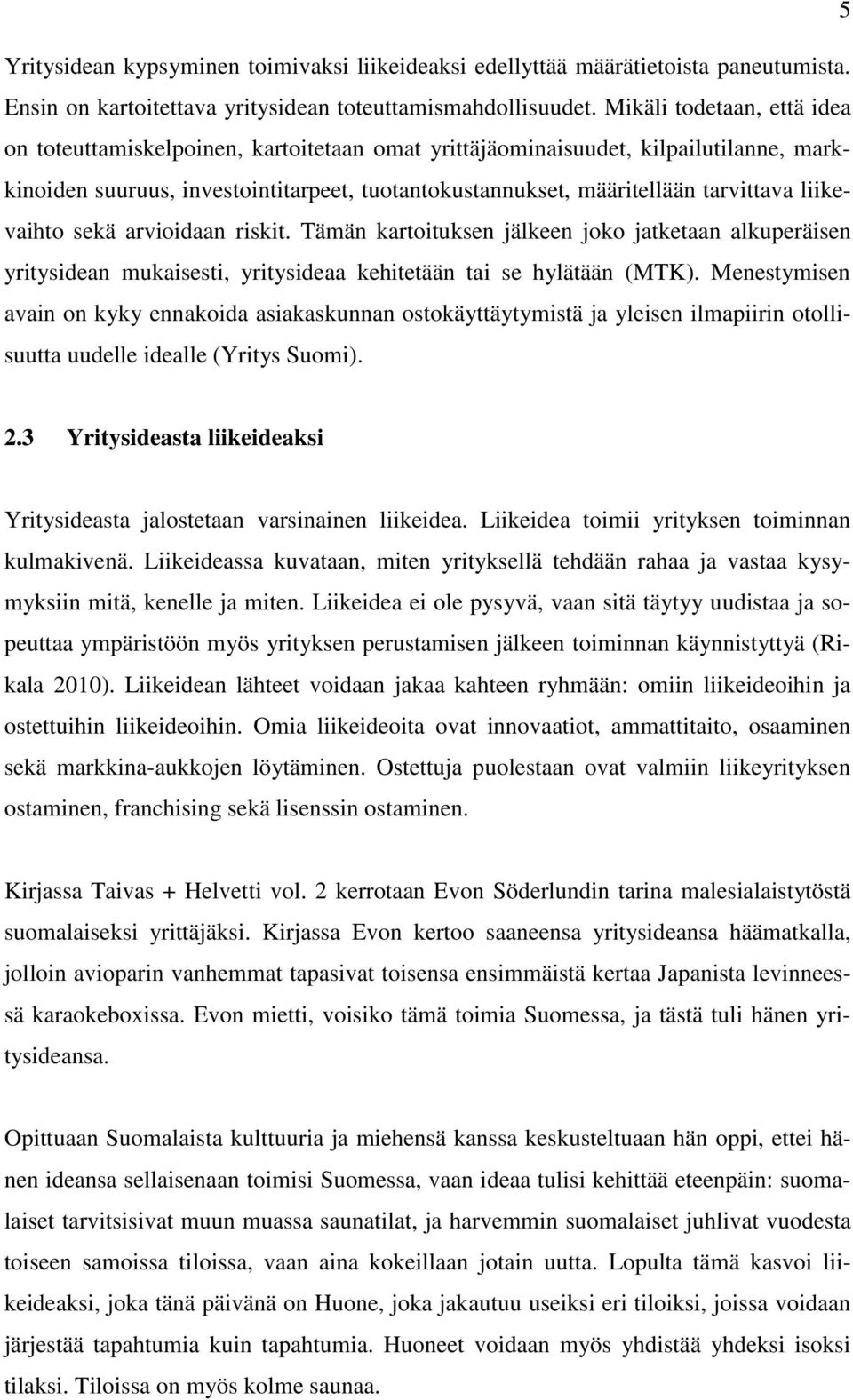 5

Yritysidean kypsyminen toimivaksi liikeideaksi edellyttää määrätietoista paneutumista. Ensin on kartoitettava yritysidean toteuttamismahdollisuudet. Mikäli todetaan, että idea on toteuttamiskelpoinen, kartoitetaan omat yrittäjäominaisuudet, kilpailutilanne, markkinoiden suuruus, investointitarpeet, tuotantokustannukset, määritellään tarvittava liikevaihto sekä arvioidaan riskit. Tämän kartoituksen jälkeen joko jatketaan alkuperäisen yritysidean mukaisesti, yritysideaa kehitetään tai se hylätään (MTK). Menestymisen avain on kyky ennakoida asiakaskunnan ostokäyttäytymistä ja yleisen ilmapiirin otollisuutta uudelle idealle (Yritys Suomi).

2.3 Yritysideasta liikeideaksi

Yritysideasta jalostetaan varsinainen liikeidea. Liikeidea toimii yrityksen toiminnan kulmakivenä. Liikeideassa kuvataan, miten yrityksellä tehdään rahaa ja vastaa kysymyksiin mitä, kenelle ja miten. Liikeidea ei ole pysyvä, vaan sitä täytyy uudistaa ja sopeuttaa ympäristöön myös yrityksen perustamisen jälkeen toiminnan käynnistyttyä (Rikala 2010). Liikeidean lähteet voidaan jakaa kahteen ryhmään: omiin liikeideoihin ja ostettuihin liikeideoihin. Omia liikeideoita ovat innovaatiot, ammattitaito, osaaminen sekä markkina-aukkojen löytäminen. Ostettuja puolestaan ovat valmiin liikeyrityksen ostaminen, franchising sekä lisenssin ostaminen.

Kirjassa Taivas + Helvetti vol. 2 kerrotaan Evon Söderlundin tarina malesialaistytöstä suomalaiseksi yrittäjäksi. Kirjassa Evon kertoo saaneensa yritysideansa häämatkalla, jolloin avioparin vanhemmat tapasivat toisensa ensimmäistä kertaa Japanista levinneessä karaokeboxissa. Evon mietti, voisiko tämä toimia Suomessa, ja tästä tuli hänen yritysideansa.

Opittuaan Suomalaista kulttuuria ja miehensä kanssa keskusteltuaan hän oppi, ettei hänen ideansa sellaisenaan toimisi Suomessa, vaan ideaa tulisi kehittää eteenpäin: suomalaiset tarvitsisivat muun muassa saunatilat, ja harvemmin suomalaiset juhlivat vuodesta toiseen samoissa tiloissa, vaan aina kokeillaan jotain uutta. Lopulta tämä kasvoi liikeideaksi, joka tänä päivänä on Huone, joka jakautuu useiksi eri tiloiksi, joissa voidaan järjestää tapahtumia kuin tapahtumia. Huoneet voidaan myös yhdistää yhdeksi isoksi tilaksi. Tiloissa on myös kolme saunaa.